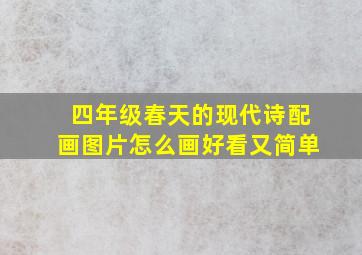 四年级春天的现代诗配画图片怎么画好看又简单